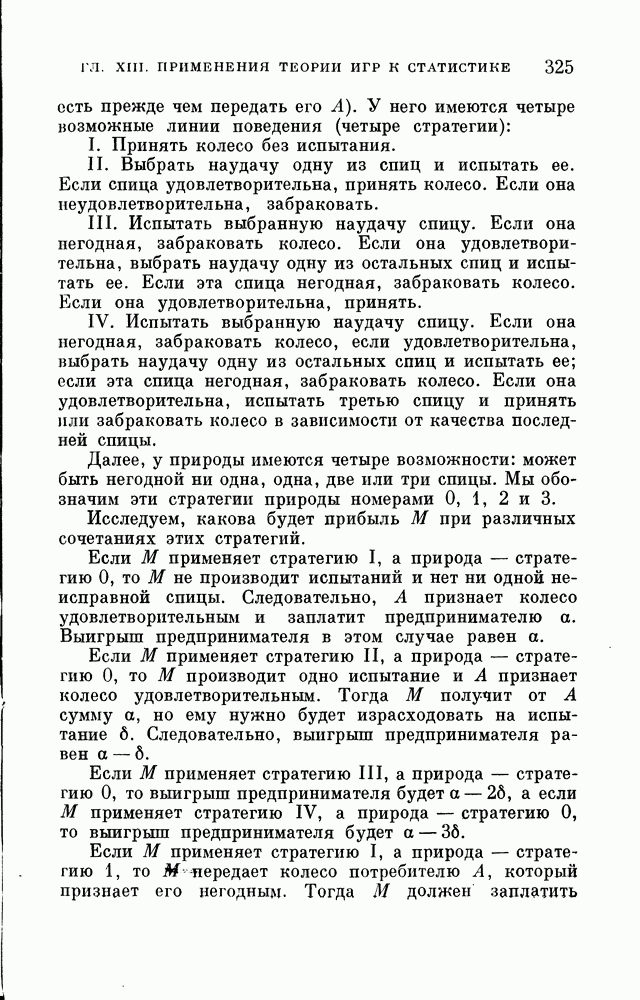 ГЛ. XIII. ПРИМЕНЕНИЯ ТЕОРИИ ИГР К СТАТИСТИКЕ 325

есть прежде чем передать его $A$). У него имеются четыре возможные линии поведения (четыре стратегии):

I. Принять колесо без испытания.

II. Выбрать наудачу одну из спиц и испытать ее. Если спица удовлетворительна, принять колесо. Если она неудовлетворительна, забраковать.

III. Испытать выбранную наудачу спицу. Если она негодная, забраковать колесо. Если она удовлетворительна, выбрать наудачу одну из остальных спиц и испытать ее. Если эта спица негодная, забраковать колесо. Если она удовлетворительна, принять.

IV. Испытать выбранную наудачу спицу. Если она негодная, забраковать колесо, если удовлетворительна, выбрать наудачу одну из остальных спиц и испытать ее; если эта спица негодная, забраковать колесо. Если она удовлетворительна, испытать третью спицу и принять или забраковать колесо в зависимости от качества последней спицы.

Далее, у природы имеются четыре возможности: может быть негодной ни одна, одна, две или три спицы. Мы обозначим эти стратегии природы номерами 0, 1, 2 и 3.

Исследуем, какова будет прибыль $M$ при различных сочетаниях этих стратегий.

Если $M$ применяет стратегию I, а природа — стратегию 0, то $M$ не производит испытаний и нет ни одной неисправной спицы. Следовательно, $A$ признает колесо удовлетворительным и заплатит предпринимателю $\alpha$. Выигрыш предпринимателя в этом случае равен $\alpha$.

Если $M$ применяет стратегию II, а природа — стратегию 0, то $M$ производит одно испытание и $A$ признает колесо удовлетворительным. Тогда $M$ получит от $A$ сумму $\alpha$, но ему нужно будет израсходовать на испытание $\delta$. Следовательно, выигрыш предпринимателя равен $\alpha - \delta$.

Если $M$ применяет стратегию III, а природа — стратегию 0, то выигрыш предпринимателя будет $\alpha - 2\delta$, а если $M$ применяет стратегию IV, а природа — стратегию 0, то выигрыш предпринимателя будет $\alpha - 3\delta$.

Если $M$ применяет стратегию I, а природа — стратегию 1, то $M$ передает колесо потребителю $A$, который признает его негодным. Тогда $M$ должен заплатить